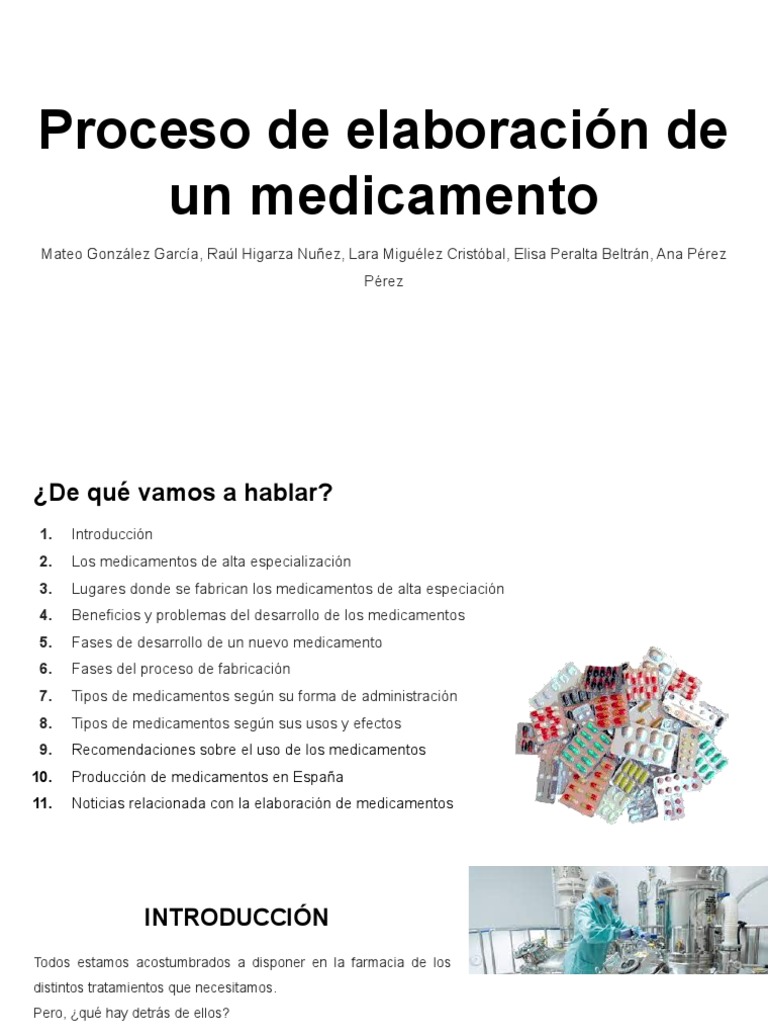 Proceso de elaboración de un medicamento

Mateo González García, Raúl Higarza Nuñez, Lara Miguélez Cristóbal, Elisa Peralta Beltrán, Ana Pérez Pérez

¿De qué vamos a hablar?

1. Introducción
2. Los medicamentos de alta especialización
3. Lugares donde se fabrican los medicamentos de alta especiación
4. Beneficios y problemas del desarrollo de los medicamentos
5. Fases de desarrollo de un nuevo medicamento
6. Fases del proceso de fabricación
7. Tipos de medicamentos según su forma de administración
8. Tipos de medicamentos según sus usos y efectos
9. Recomendaciones sobre el uso de los medicamentos
10. Producción de medicamentos en España
11. Noticias relacionada con la elaboración de medicamentos

INTRODUCCIÓN

Todos estamos acostumbrados a disponer en la farmacia de los distintos tratamientos que necesitamos.
Pero, ¿qué hay detrás de ellos?